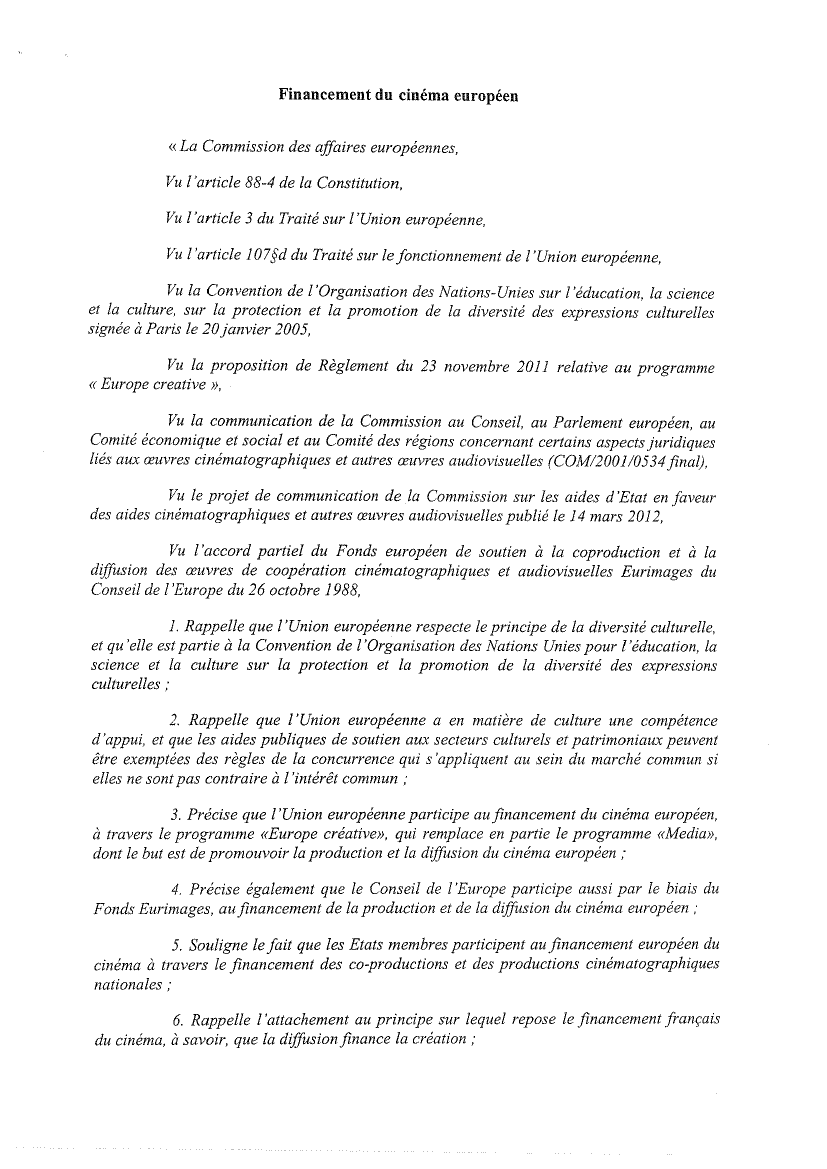 Financement du cinéma européen

« La Commission des affaires européennes,

Vu l'article 88-4 de la Constitution,

Vu l'article 3 du Traité sur l'Union européenne,

Vu l'article 107§d du Traité sur le fonctionnement de l'Union européenne,

Vu la Convention de l'Organisation des Nations-Unies sur l'éducation, la science et la culture, sur la protection et la promotion de la diversité des expressions culturelles signée à Paris le 20 janvier 2005,

Vu la proposition de Règlement du 23 novembre 2011 relative au programme « Europe creative »,

Vu la communication de la Commission au Conseil, au Parlement européen, au Comité économique et social et au Comité des régions concernant certains aspects juridiques liés aux œuvres cinématographiques et autres œuvres audiovisuelles (COM/2001/0534 final),

Vu le projet de communication de la Commission sur les aides d'Etat en faveur des aides cinématographiques et autres œuvres audiovisuelles publié le 14 mars 2012,

Vu l'accord partiel du Fonds européen de soutien à la coproduction et à la diffusion des œuvres de coopération cinématographiques et audiovisuelles Eurimages du Conseil de l'Europe du 26 octobre 1988,

1. Rappelle que l'Union européenne respecte le principe de la diversité culturelle, et qu'elle est partie à la Convention de l'Organisation des Nations Unies pour l'éducation, la science et la culture sur la protection et la promotion de la diversité des expressions culturelles ;

2. Rappelle que l'Union européenne a en matière de culture une compétence d'appui, et que les aides publiques de soutien aux secteurs culturels et patrimoniaux peuvent être exemptées des règles de la concurrence qui s'appliquent au sein du marché commun si elles ne sont pas contraire à l'intérêt commun ;

3. Précise que l'Union européenne participe au financement du cinéma européen, à travers le programme «Europe créative», qui remplace en partie le programme «Media», dont le but est de promouvoir la production et la diffusion du cinéma européen ;

4. Précise également que le Conseil de l'Europe participe aussi par le biais du Fonds Eurimages, au financement de la production et de la diffusion du cinéma européen ;

5. Souligne le fait que les Etats membres participent au financement européen du cinéma à travers le financement des co-productions et des productions cinématographiques nationales ;

6. Rappelle l'attachement au principe sur lequel repose le financement français du cinéma, à savoir, que la diffusion finance la création ;